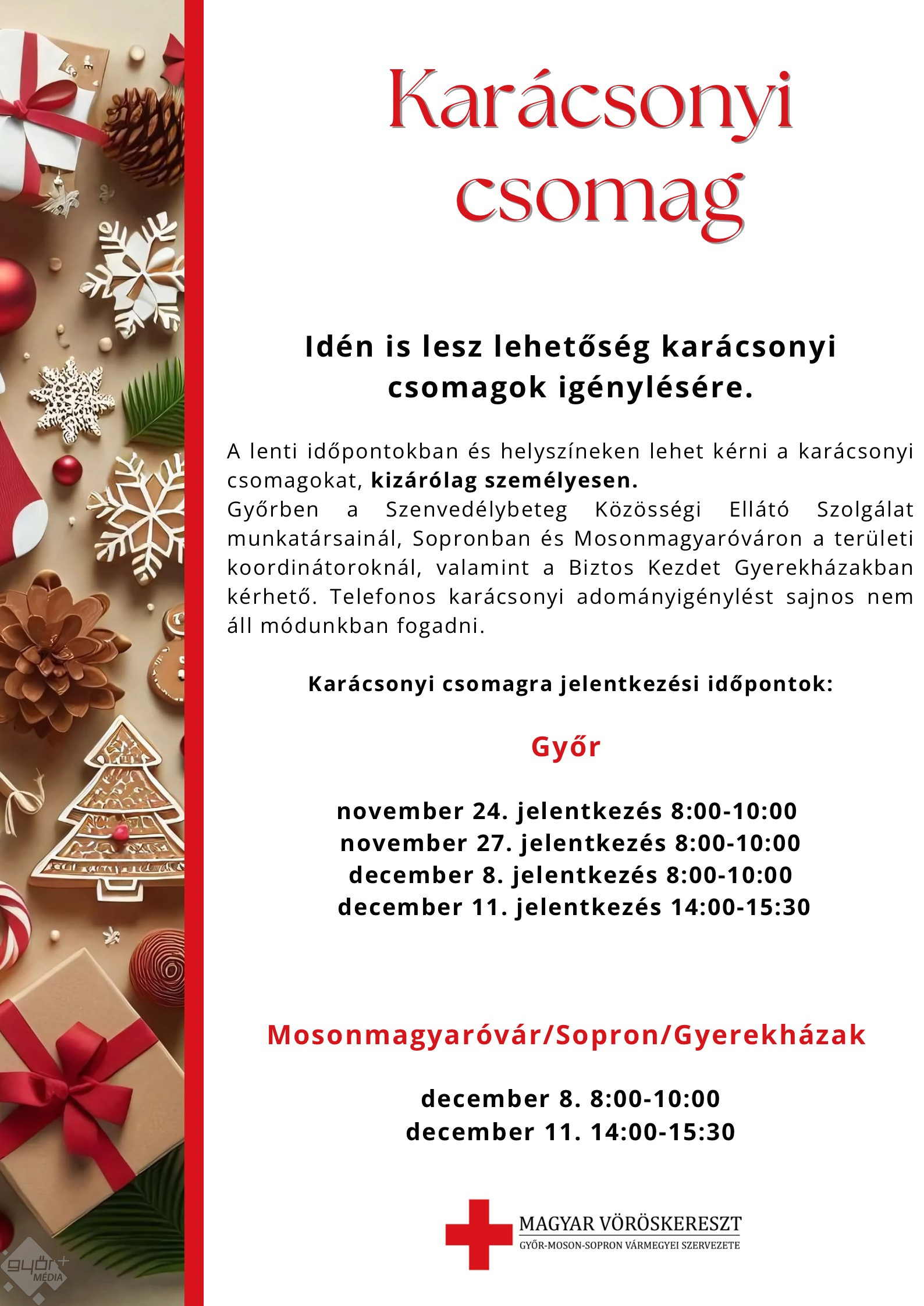 Karácsonyi csomag

Idén is lesz lehetőség karácsonyi csomagok igénylésére.

A lenti időpontokban és helyszíneken lehet kérni a karácsonyi csomagokat, kizárólag személyesen.
Győrben a Szenvedélybeteg Közösségi Ellátó Szolgálat munkatársainál, Sopronban és Mosonmagyaróváron a területi koordinátoroknál, valamint a Biztos Kezdet Gyerekházakban kérhető. Telefonos karácsonyi adományigénylést sajnos nem áll módunkban fogadni.

Karácsonyi csomagra jelentkezési időpontok:

Győr

november 24. jelentkezés 8:00-10:00
november 27. jelentkezés 8:00-10:00
december 8. jelentkezés 8:00-10:00
december 11. jelentkezés 14:00-15:30

Mosonmagyaróvár/Sopron/Gyerekházak

december 8. 8:00-10:00
december 11. 14:00-15:30

MAGYAR VÖRÖSKERESZT
GYŐR-MOSON-SOPRON VÁRMEGYEI SZERVEZETE

győr+ MÉDIA